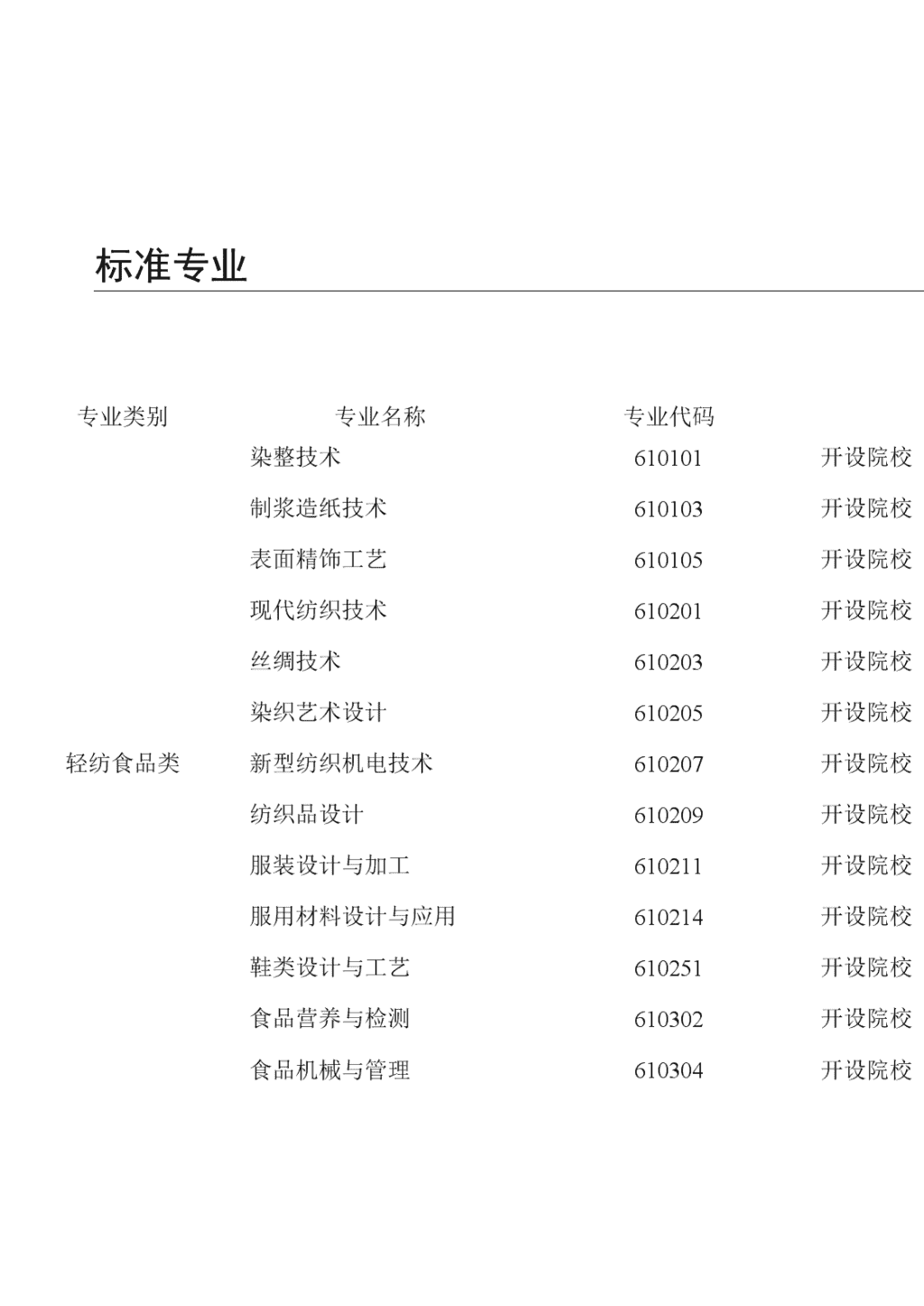 标准专业

| 专业类别 | 专业名称 | 专业代码 | |
|---|---|---|---|
| | 染整技术 | 610101 | 开设院校 |
| | 制浆造纸技术 | 610103 | 开设院校 |
| | 表面精饰工艺 | 610105 | 开设院校 |
| | 现代纺织技术 | 610201 | 开设院校 |
| | 丝绸技术 | 610203 | 开设院校 |
| | 染织艺术设计 | 610205 | 开设院校 |
| 轻纺食品类 | 新型纺织机电技术 | 610207 | 开设院校 |
| | 纺织品设计 | 610209 | 开设院校 |
| | 服装设计与加工 | 610211 | 开设院校 |
| | 服用材料设计与应用 | 610214 | 开设院校 |
| | 鞋类设计与工艺 | 610251 | 开设院校 |
| | 食品营养与检测 | 610302 | 开设院校 |
| | 食品机械与管理 | 610304 | 开设院校 |